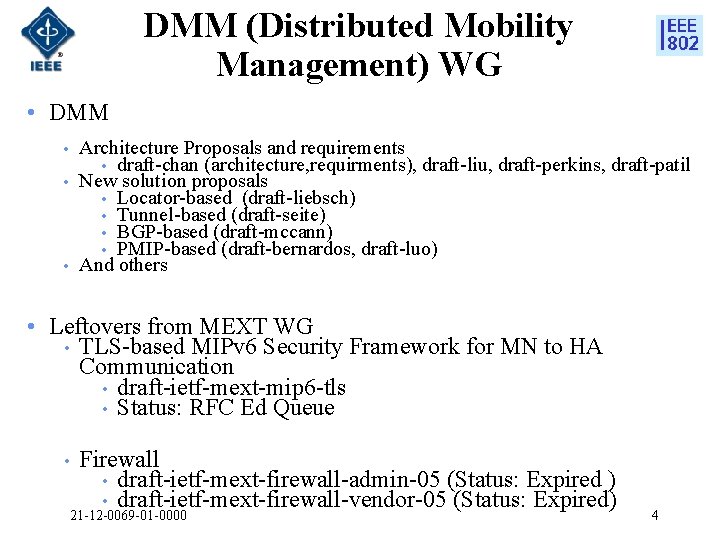 IEEE

DMM (Distributed Mobility Management) WG

IEEE 802

• DMM
• Architecture Proposals and requirements
• draft-chan (architecture,requirments), draft-liu, draft-perkins, draft-patil
• New solution proposals
• Locator-based (draft-liebsch)
• Tunnel-based (draft-seite)
• BGP-based (draft-mccann)
• PMIP-based (draft-bernardos, draft-luo)
• And others

• Leftovers from MEXT WG
• TLS-based MIPv6 Security Framework for MN to HA Communication
• draft-ietf-mext-mip6-tls
• Status: RFC Ed Queue

• Firewall
• draft-ietf-mext-firewall-admin-05 (Status: Expired )
• draft-ietf-mext-firewall-vendor-05 (Status: Expired)

21-12-0069-01-0000

4